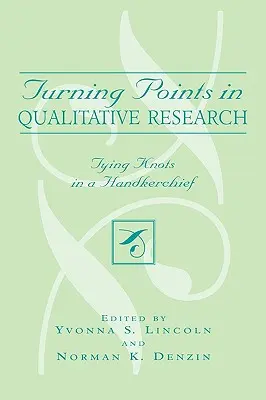 Turning Points in
QUALITATIVE RESEARCH

Tying Knots
in a Handkerchief

EDITED BY
YVONNA S. LINCOLN
AND
NORMAN K. DENZIN